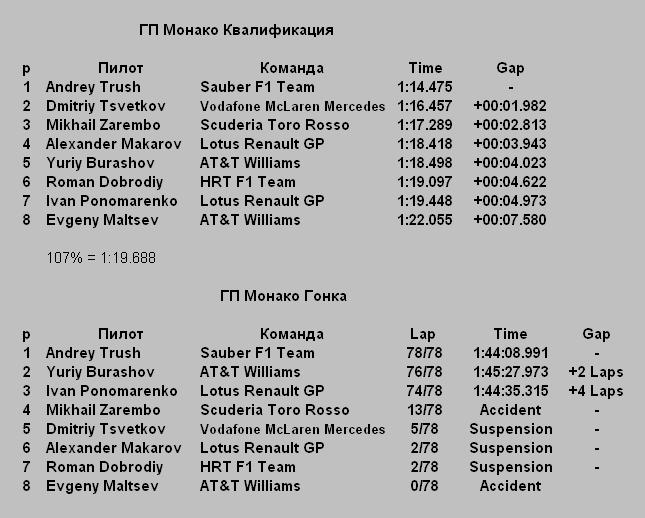 ГП Монако Квалификация

| p | Пилот | Команда | Time | Gap |
|---|---|---|---|---|
| 1 | Andrey Trush | Sauber F1 Team | 1:14.475 | - |
| 2 | Dmitriy Tsvetkov | Vodafone McLaren Mercedes | 1:16.457 | +00:01.982 |
| 3 | Mikhail Zarembo | Scuderia Toro Rosso | 1:17.289 | +00:02.813 |
| 4 | Alexander Makarov | Lotus Renault GP | 1:18.418 | +00:03.943 |
| 5 | Yuriy Burashov | AT&T Williams | 1:18.498 | +00:04.023 |
| 6 | Roman Dobrodiy | HRT F1 Team | 1:19.097 | +00:04.622 |
| 7 | Ivan Ponomarenko | Lotus Renault GP | 1:19.448 | +00:04.973 |
| 8 | Evgeny Maltsev | AT&T Williams | 1:22.055 | +00:07.580 |

107% = 1:19.688

ГП Монако Гонка

| p | Пилот | Команда | Lap | Time | Gap |
|---|---|---|---|---|---|
| 1 | Andrey Trush | Sauber F1 Team | 78/78 | 1:44:08.991 | - |
| 2 | Yuriy Burashov | AT&T Williams | 76/78 | 1:45:27.973 | +2 Laps |
| 3 | Ivan Ponomarenko | Lotus Renault GP | 74/78 | 1:44:35.315 | +4 Laps |
| 4 | Mikhail Zarembo | Scuderia Toro Rosso | 13/78 | Accident | - |
| 5 | Dmitriy Tsvetkov | Vodafone McLaren Mercedes | 5/78 | Suspension | - |
| 6 | Alexander Makarov | Lotus Renault GP | 2/78 | Suspension | - |
| 7 | Roman Dobrodiy | HRT F1 Team | 2/78 | Suspension | - |
| 8 | Evgeny Maltsev | AT&T Williams | 0/78 | Accident | |